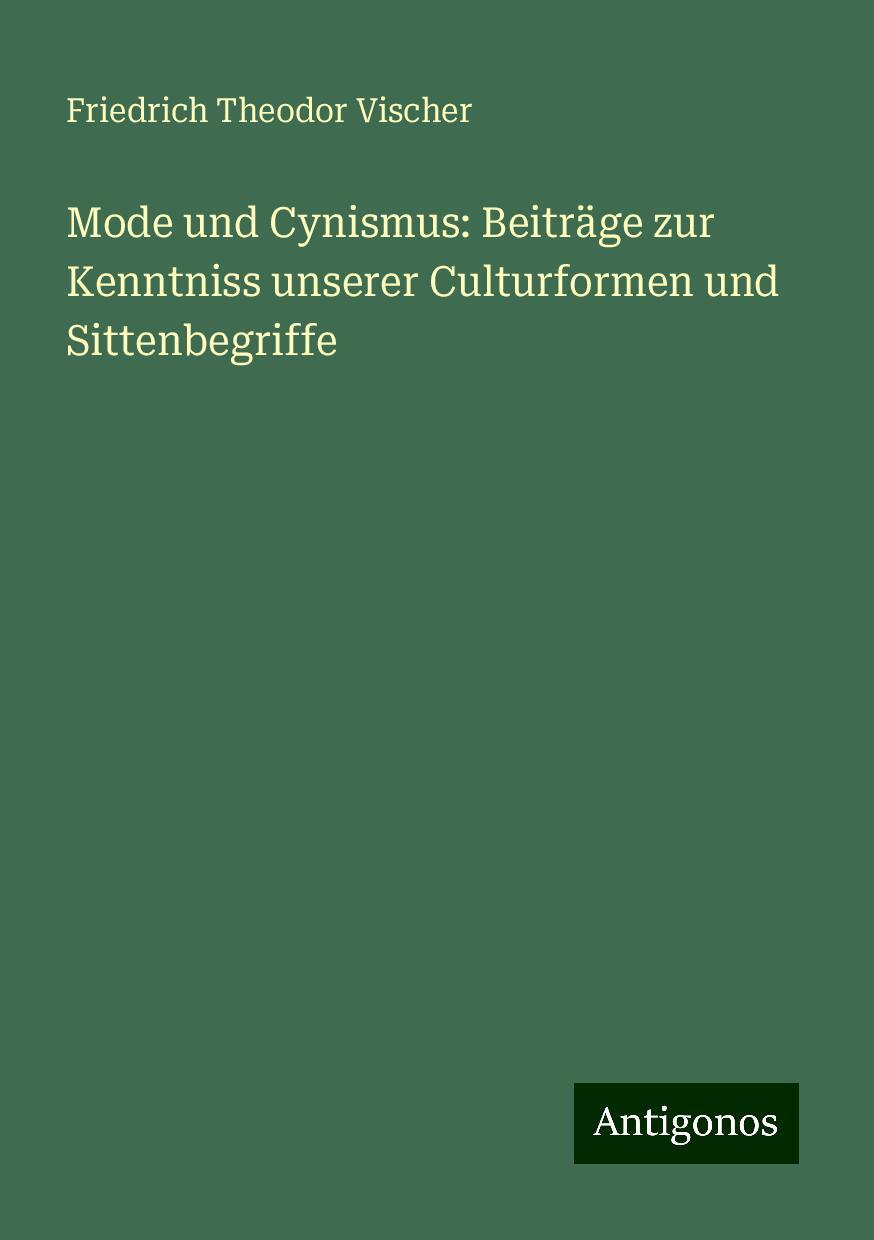 Friedrich Theodor Vischer

Mode und Cynismus: Beiträge zur Kenntniss unserer Culturformen und Sittenbegriffe

Antigonos